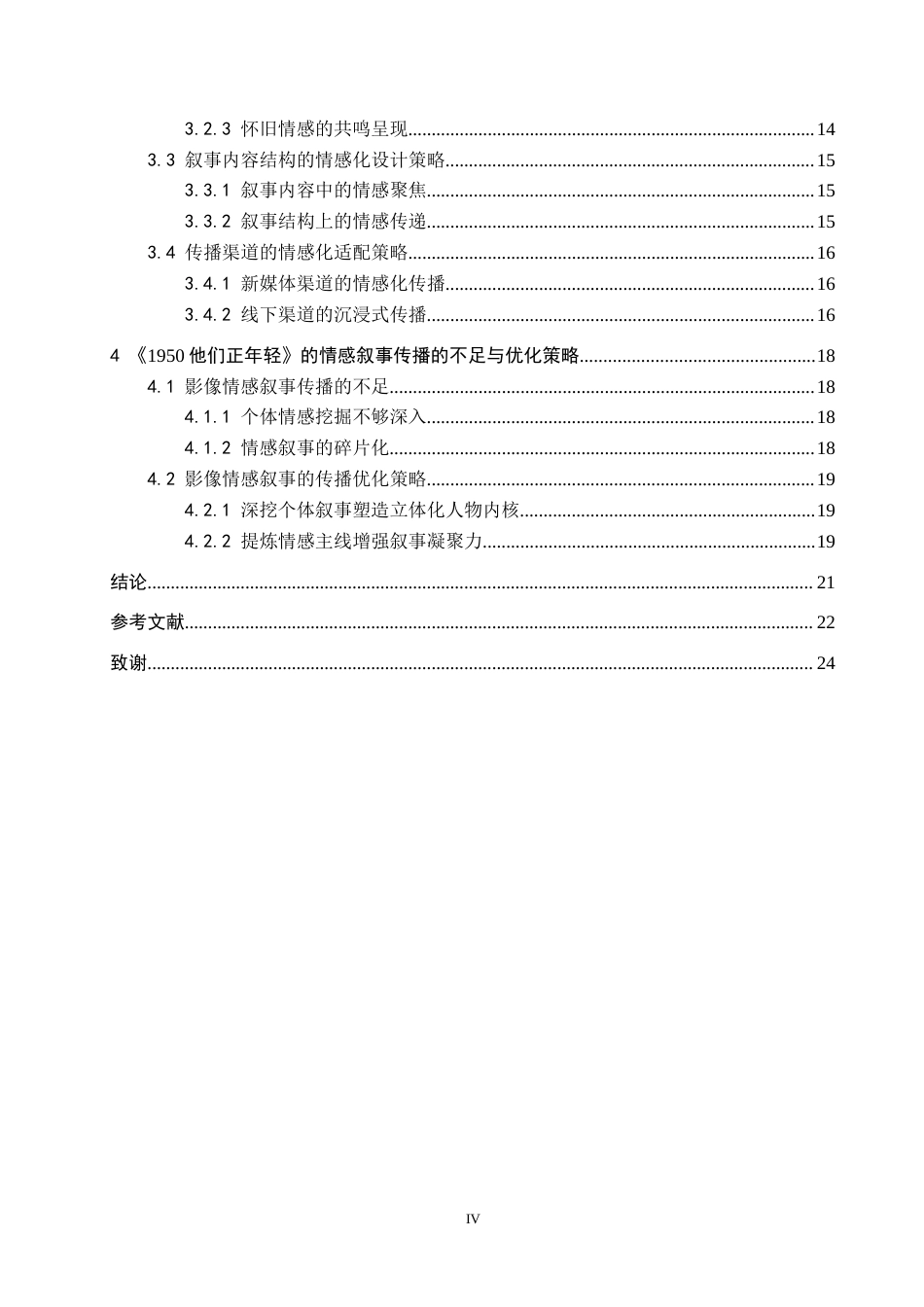 3.2.3 怀旧情感的共鸣呈现 14

3.3 叙事内容结构的情感化设计策略 15

3.3.1 叙事内容中的情感聚焦 15

3.3.2 叙事结构上的情感传递 15

3.4 传播渠道的情感化适配策略 16

3.4.1 新媒体渠道的情感化传播 16

3.4.2 线下渠道的沉浸式传播 16

4 《1950他们正年轻》的情感叙事传播的不足与优化策略 18

4.1 影像情感叙事传播的不足 18

4.1.1 个体情感挖掘不够深入 18

4.1.2 情感叙事的碎片化 18

4.2 影像情感叙事的传播优化策略 19

4.2.1 深挖个体叙事塑造立体化人物内核 19

4.2.2 提炼情感主线增强叙事凝聚力 19

结论 21

参考文献 22

致谢 24

IV